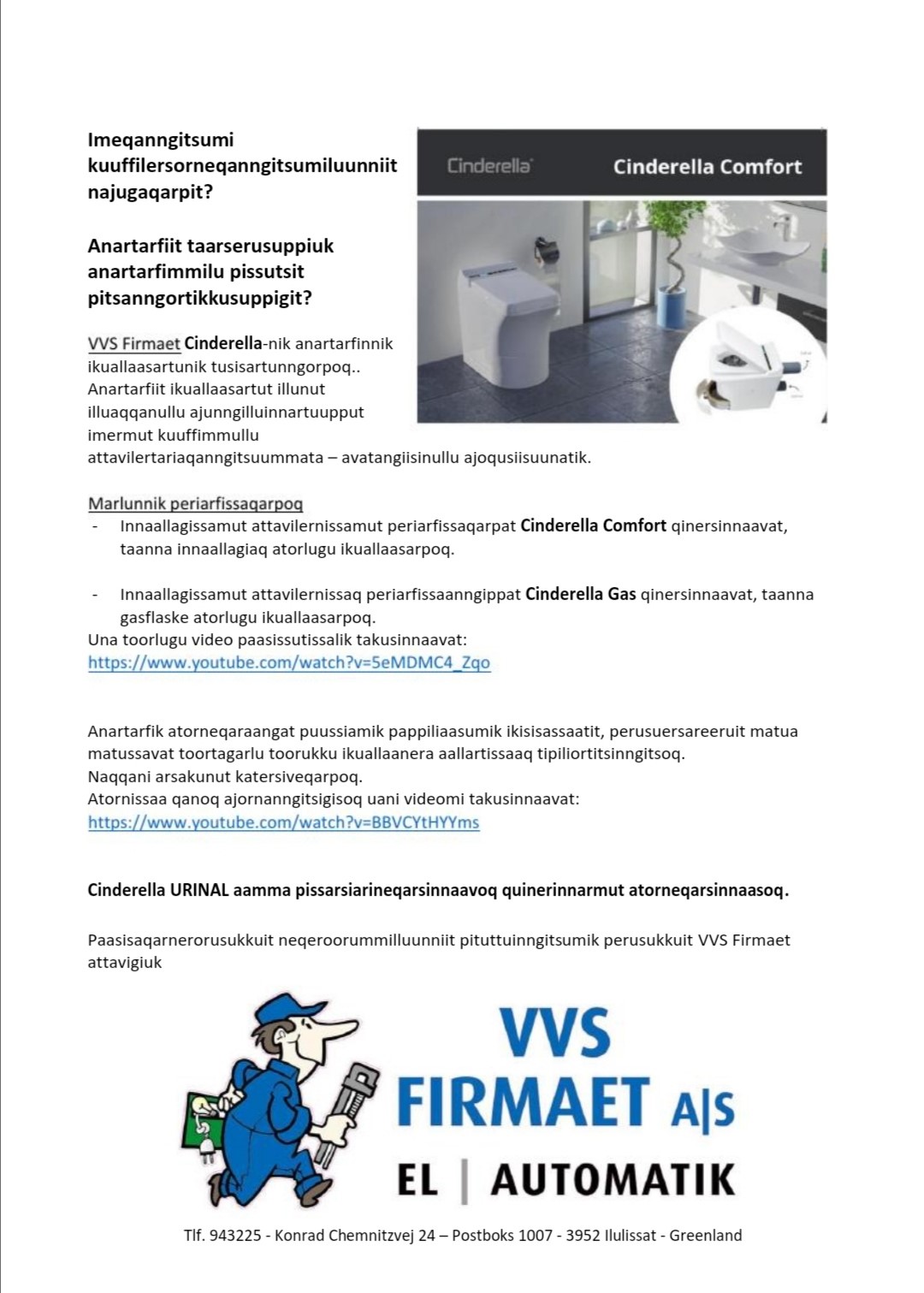 Imeqanngitsumi kuuffilersorneqanngitsumiluunniit najugaqarpit?

Anartarfiit taarserusuppiuk anartarfimmilu pissutsit pitsanngortikkusuppigit?

Cinderella Cinderella Comfort

VVS Firmaet Cinderella-nik anartarfinnik ikuallaasartunik tusisartunngorpoq.. Anartarfiit ikuallaasartut illunut illuaqqanullu ajunngilluinnartuupput imermut kuuffimmullu attavilertariaqanngitsuummata – avatangiisinullu ajoqusiisuunatik.

Marlunnik periarfissaqarpoq
- Innaallagissamut attavilernissamut periarfissaqarpat Cinderella Comfort qinersinnaavat, taanna innaallagiaq atorlugu ikuallaasarpoq.

- Innaallagissamut attavilernissaq periarfissaanngippat Cinderella Gas qinersinnaavat, taanna gasflaske atorlugu ikuallaasarpoq.
Una toorlugu video paasissutissalik takusinnaavat:
https://www.youtube.com/watch?v=5eMDMC4_Zqo

Anartarfik atorneqaraangat puussiamik pappiliaasumik ikisisassaatit, perusuersareeruit matua matussavat toortagarlu toorukku ikuallaanera aallartissaaq tipiliortitsinngitsoq.
Naqqani arsakunut katersiveqarpoq.
Atornissaa qanoq ajornanngitsigisoq uani videomi takusinnaavat:
https://www.youtube.com/watch?v=BBVCYtHYYms

Cinderella URINAL aamma pissarsiarineqarsinnaavoq quinerinnarmut atorneqarsinnaasoq.

Paasisaqarnerorusukkuit neqeroorummilluunniit pituttuinngitsumik perusukkuit VVS Firmaet attavigiuk

VVS FIRMAET A|S
EL | AUTOMATIK

Tlf. 943225 - Konrad Chemnitzvej 24 – Postboks 1007 - 3952 Ilulissat - Greenland